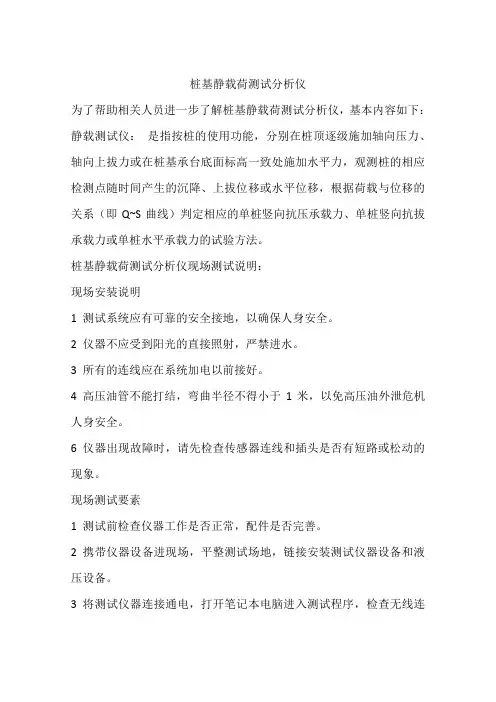 桩基静载荷测试分析仪

为了帮助相关人员进一步了解桩基静载荷测试分析仪，基本内容如下：

静载测试仪： 是指按桩的使用功能，分别在桩顶逐级施加轴向压力、轴向上拔力或在桩基承台底面标高一致处施加水平力，观测桩的相应检测点随时间产生的沉降、上拔位移或水平位移，根据荷载与位移的关系（即 Q~S 曲线）判定相应的单桩竖向抗压承载力、单桩竖向抗拔承载力或单桩水平承载力的试验方法。

桩基静载荷测试分析仪现场测试说明：

现场安装说明

1 测试系统应有可靠的安全接地，以确保人身安全。

2 仪器不应受到阳光的直接照射，严禁进水。

3 所有的连线应在系统加电以前接好。

4 高压油管不能打结，弯曲半径不得小于 1 米，以免高压油外泄危机人身安全。

6 仪器出现故障时，请先检查传感器连线和插头是否有短路或松动的现象。

现场测试要素

1 测试前检查仪器工作是否正常，配件是否完善。

2 携带仪器设备进现场，平整测试场地，链接安装测试仪器设备和液压设备。

3 将测试仪器连接通电，打开笔记本电脑进入测试程序，检查无线连